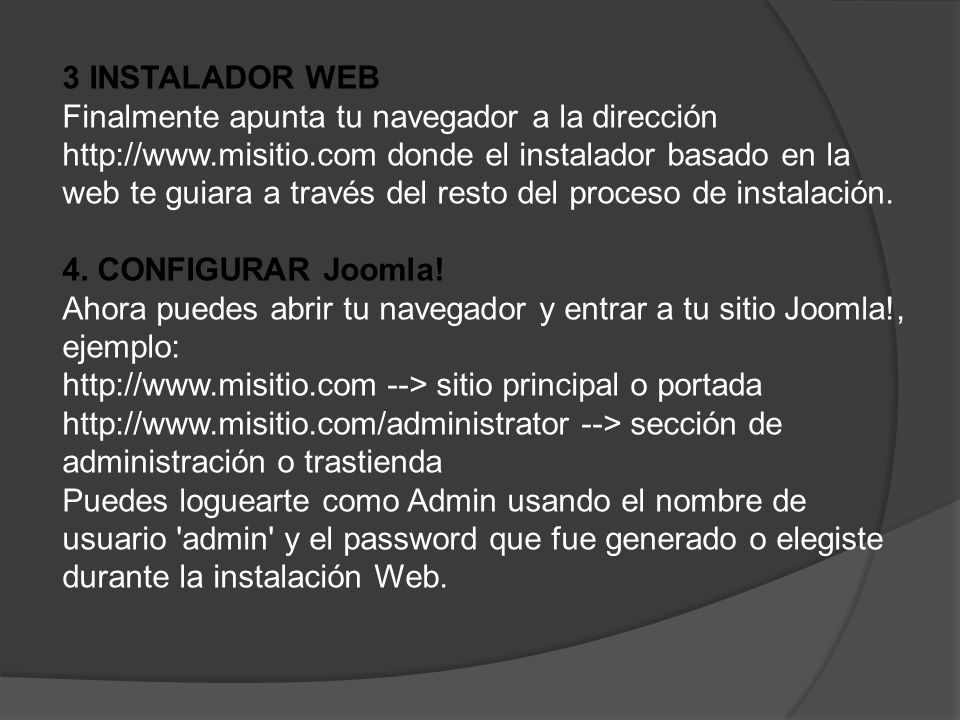 3 INSTALADOR WEB
Finalmente apunta tu navegador a la dirección http://www.misitio.com donde el instalador basado en la web te guiara a través del resto del proceso de instalación.

4. CONFIGURAR Joomla!
Ahora puedes abrir tu navegador y entrar a tu sitio Joomla!, ejemplo:
http://www.misitio.com --> sitio principal o portada
http://www.misitio.com/administrator --> sección de administración o trastienda
Puedes loguearte como Admin usando el nombre de usuario 'admin' y el password que fue generado o elegiste durante la instalación Web.